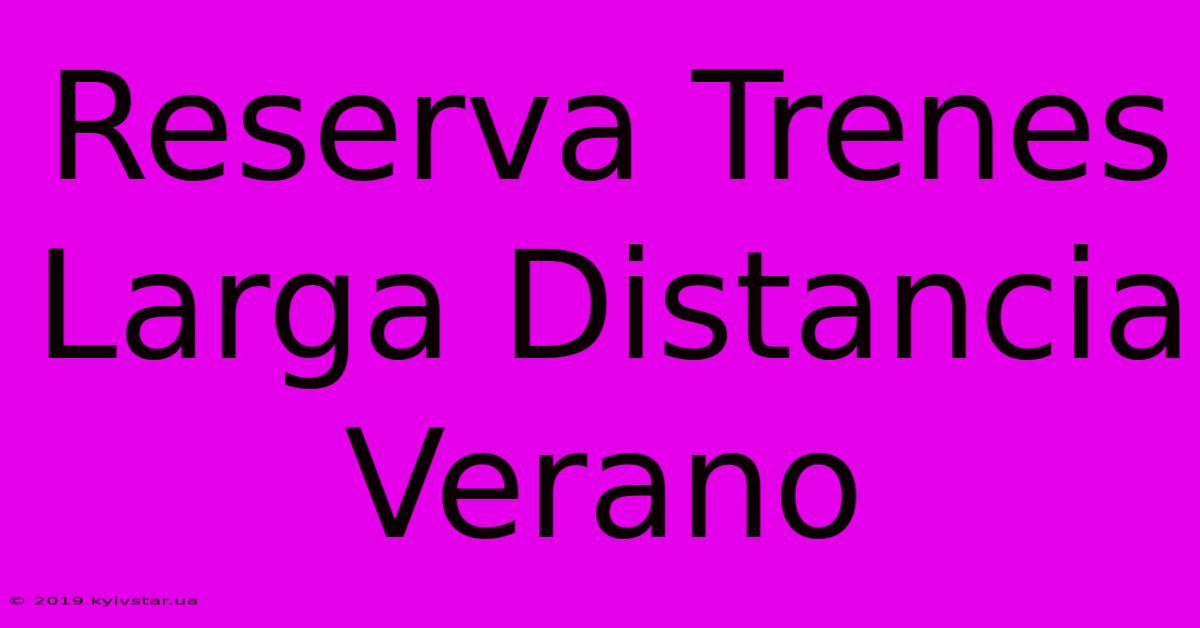 Reserva Trenes Larga Distancia Verano

© 2019.kyivstar.ua